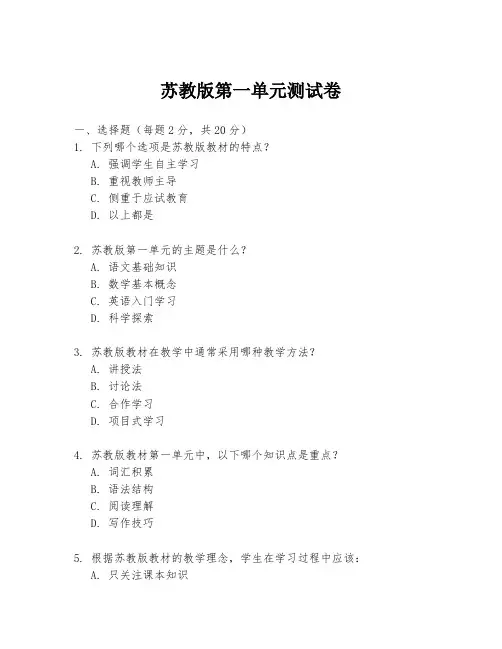 苏教版第一单元测试卷

一、选择题（每题 2 分，共 20 分）

1. 下列哪个选项是苏教版教材的特点？
A. 强调学生自主学习
B. 重视教师主导
C. 侧重于应试教育
D. 以上都是

2. 苏教版第一单元的主题是什么？
A. 语文基础知识
B. 数学基本概念
C. 英语入门学习
D. 科学探索

3. 苏教版教材在教学中通常采用哪种教学方法？
A. 讲授法
B. 讨论法
C. 合作学习
D. 项目式学习

4. 苏教版教材第一单元中，以下哪个知识点是重点？
A. 词汇积累
B. 语法结构
C. 阅读理解
D. 写作技巧

5. 根据苏教版教材的教学理念，学生在学习过程中应该：
A. 只关注课本知识